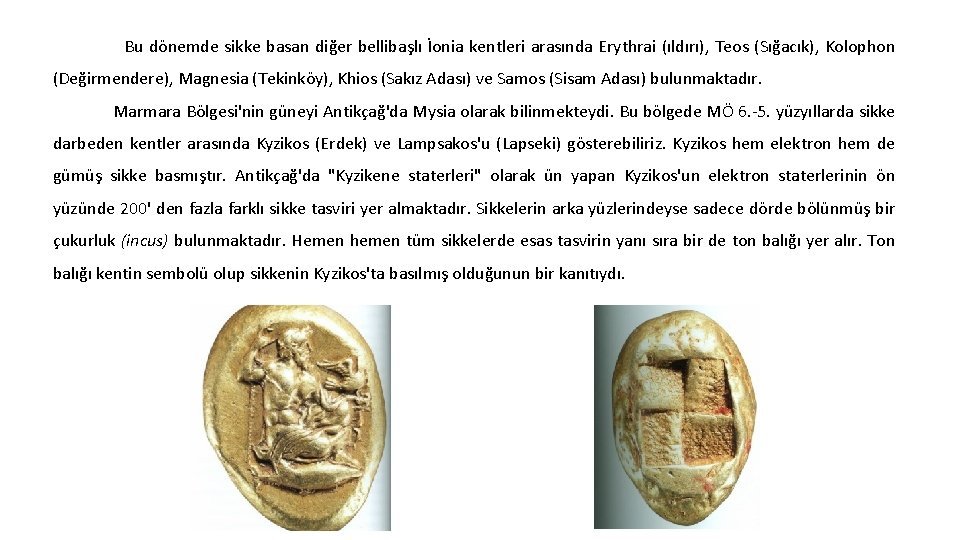 Bu dönemde sikke basan diğer bellibaşlı İonia kentleri arasında Erythrai (ıldırı), Teos (Sığacık), Kolophon (Değirmendere), Magnesia (Tekinköy), Khios (Sakız Adası) ve Samos (Sisam Adası) bulunmaktadır.

Marmara Bölgesi'nin güneyi Antikçağ'da Mysia olarak bilinmekteydi. Bu bölgede MÖ 6.-5. yüzyıllarda sikke darbeden kentler arasında Kyzikos (Erdek) ve Lampsakos'u (Lapseki) gösterebiliriz. Kyzikos hem elektron hem de gümüş sikke basmıştır. Antikçağ'da "Kyzikene staterleri" olarak ün yapan Kyzikos'un elektron staterlerinin ön yüzünde 200' den fazla farklı sikke tasviri yer almaktadır. Sikkelerin arka yüzlerindeyse sadece dörde bölünmüş bir çukurluk (incus) bulunmaktadır. Hemen hemen tüm sikkelerde esas tasvirin yanı sıra bir de ton balığı yer alır. Ton balığı kentin sembolü olup sikkenin Kyzikos'ta basılmış olduğunun bir kanıtıydı.